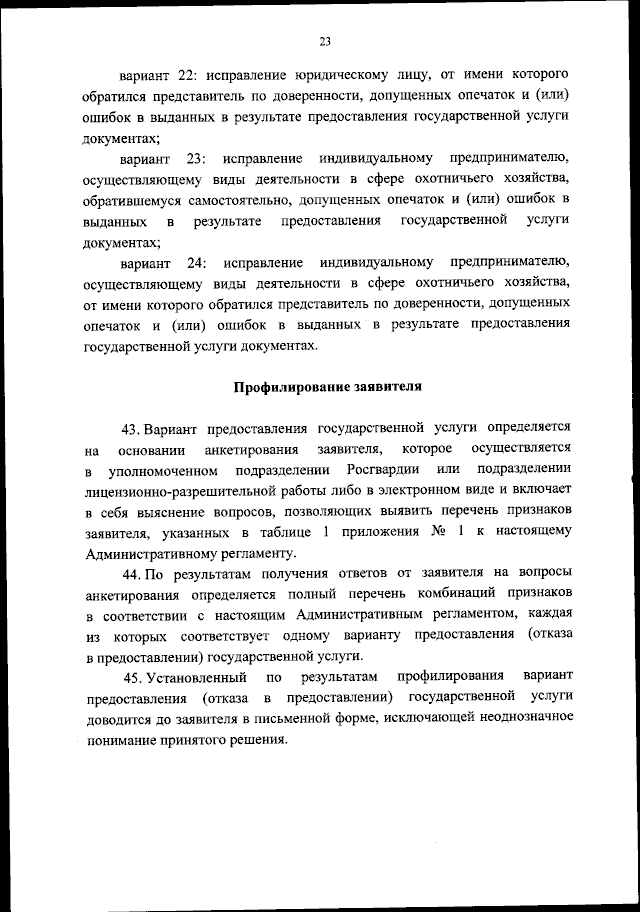 23

вариант 22: исправление юридическому лицу, от имени которого обратился представитель по доверенности, допущенных опечаток и (или) ошибок в выданных в результате предоставления государственной услуги документах;

вариант 23: исправление индивидуальному предпринимателю, осуществляющему виды деятельности в сфере охотничьего хозяйства, обратившемуся самостоятельно, допущенных опечаток и (или) ошибок в выданных в результате предоставления государственной услуги документах;

вариант 24: исправление индивидуальному предпринимателю, осуществляющему виды деятельности в сфере охотничьего хозяйства, от имени которого обратился представитель по доверенности, допущенных опечаток и (или) ошибок в выданных в результате предоставления государственной услуги документах.

Профилирование заявителя

43. Вариант предоставления государственной услуги определяется на основании анкетирования заявителя, которое осуществляется в уполномоченном подразделении Росгвардии или подразделении лицензионно-разрешительной работы либо в электронном виде и включает в себя выяснение вопросов, позволяющих выявить перечень признаков заявителя, указанных в таблице 1 приложения № 1 к настоящему Административному регламенту.

44. По результатам получения ответов от заявителя на вопросы анкетирования определяется полный перечень комбинаций признаков в соответствии с настоящим Административным регламентом, каждая из которых соответствует одному варианту предоставления (отказа в предоставлении) государственной услуги.

45. Установленный по результатам профилирования вариант предоставления (отказа в предоставлении) государственной услуги доводится до заявителя в письменной форме, исключающей неоднозначное понимание принятого решения.